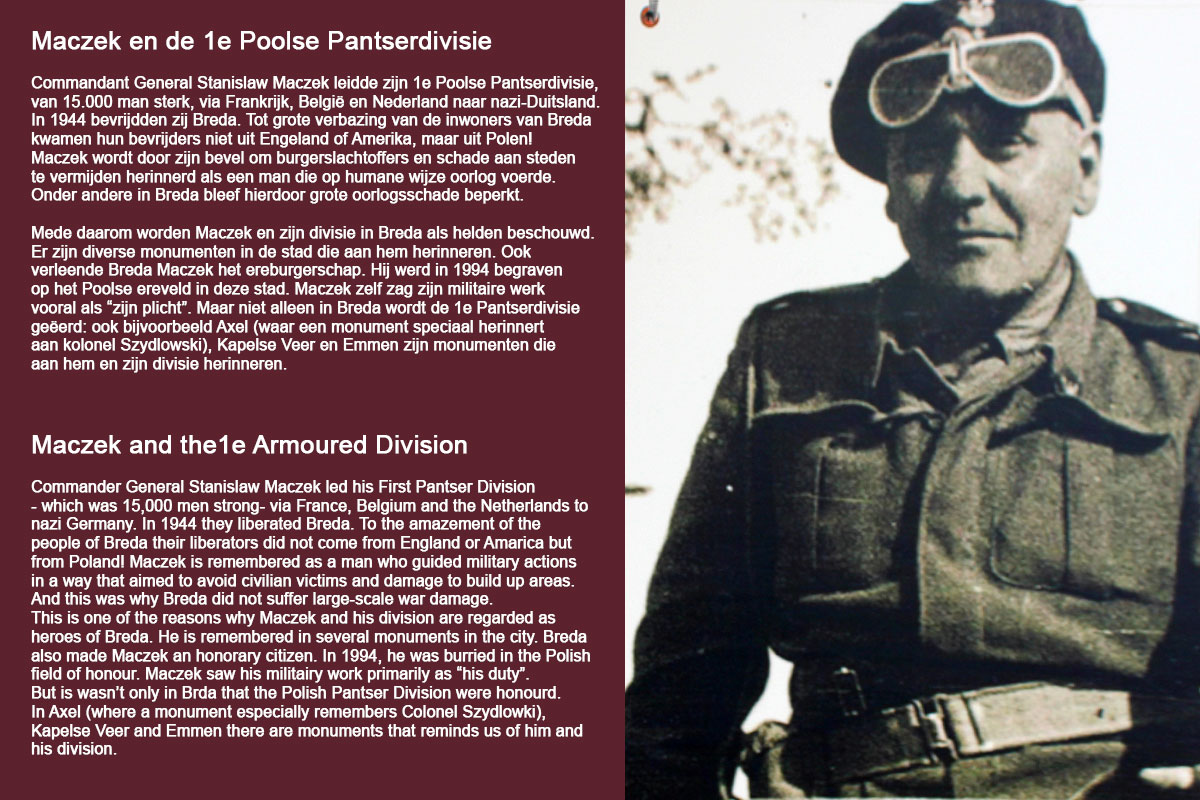 Maczek en de 1e Poolse Pantserdivisie

Commandant General Stanislaw Maczek leidde zijn 1e Poolse Pantserdivisie, van 15.000 man sterk, via Frankrijk, België en Nederland naar nazi-Duitsland. In 1944 bevrijdden zij Breda. Tot grote verbazing van de inwoners van Breda kwamen hun bevrijders niet uit Engeland of Amerika, maar uit Polen! Maczek wordt door zijn bevel om burgerslachtoffers en schade aan steden te vermijden herinnerd als een man die op humane wijze oorlog voerde. Onder andere in Breda bleef hierdoor grote oorlogsschade beperkt.

Mede daarom worden Maczek en zijn divisie in Breda als helden beschouwd. Er zijn diverse monumenten in de stad die aan hem herinneren. Ook verleende Breda Maczek het ereburgerschap. Hij werd in 1994 begraven op het Poolse ereveld in deze stad. Maczek zelf zag zijn militaire werk vooral als "zijn plicht". Maar niet alleen in Breda wordt de 1e Pantserdivisie geëerd: ook bijvoorbeeld Axel (waar een monument speciaal herinnert aan kolonel Szydlowski), Kapelse Veer en Emmen zijn monumenten die aan hem en zijn divisie herinneren.

Maczek and the1e Armoured Division

Commander General Stanislaw Maczek led his First Pantser Division - which was 15,000 men strong- via France, Belgium and the Netherlands to nazi Germany. In 1944 they liberated Breda. To the amazement of the people of Breda their liberators did not come from England or Amarica but from Poland! Maczek is remembered as a man who guided military actions in a way that aimed to avoid civilian victims and damage to build up areas. And this was why Breda did not suffer large-scale war damage.
This is one of the reasons why Maczek and his division are regarded as heroes of Breda. He is remembered in several monuments in the city. Breda also made Maczek an honorary citizen. In 1994, he was burried in the Polish field of honour. Maczek saw his militairy work primarily as "his duty".
But is wasn't only in Brda that the Polish Pantser Division were honourd.
In Axel (where a monument especially remembers Colonel Szydlowki), Kapelse Veer and Emmen there are monuments that reminds us of him and his division.